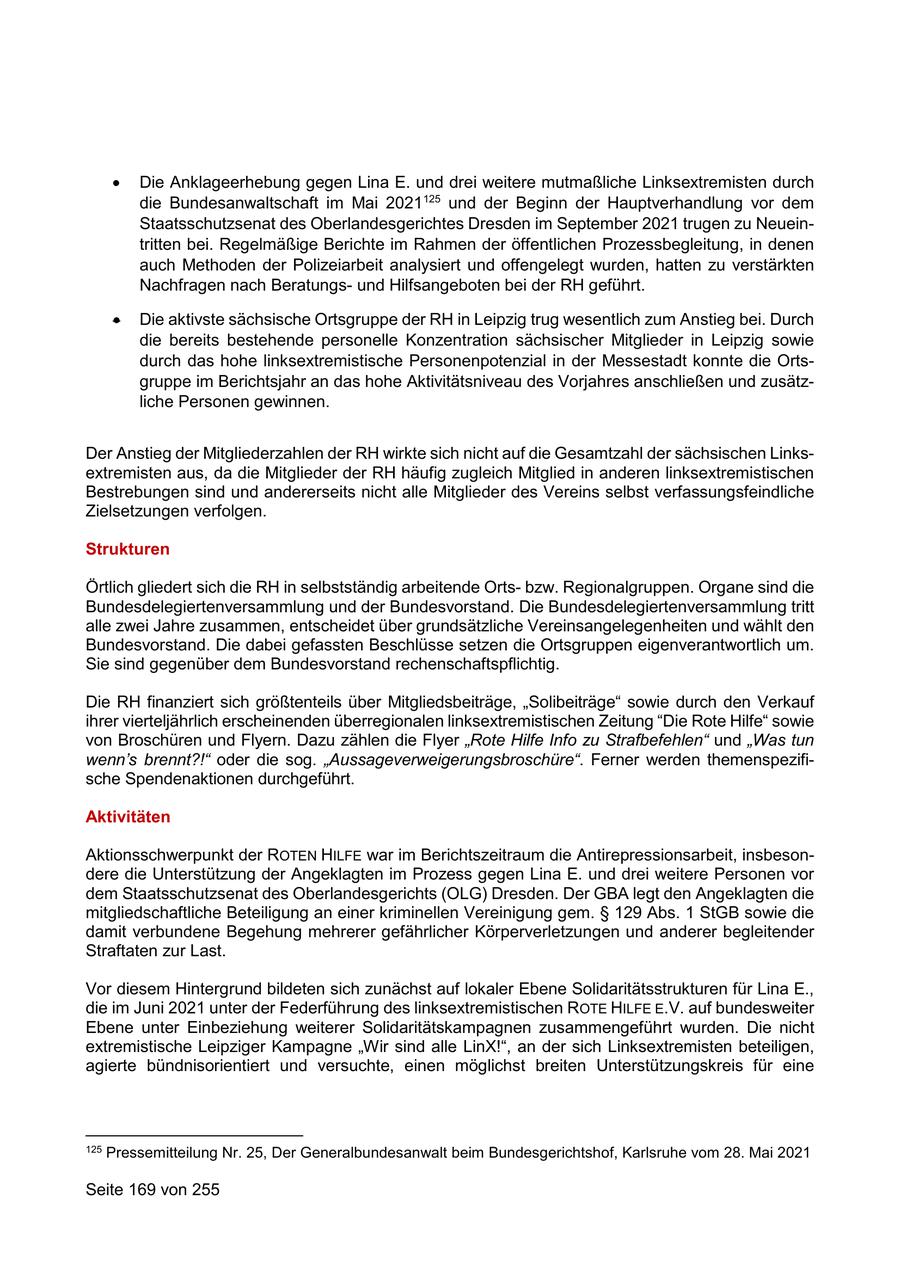 • Die Anklageerhebung gegen Lina E. und drei weitere mutmaßliche Linksextremisten durch die Bundesanwaltschaft im Mai 2021$^{125}$ und der Beginn der Hauptverhandlung vor dem Staatsschutzsenat des Oberlandesgerichtes Dresden im September 2021 trugen zu Neueintritten bei. Regelmäßige Berichte im Rahmen der öffentlichen Prozessbegleitung, in denen auch Methoden der Polizeiarbeit analysiert und offengelegt wurden, hatten zu verstärkten Nachfragen nach Beratungs- und Hilfsangeboten bei der RH geführt.

• Die aktivste sächsische Ortsgruppe der RH in Leipzig trug wesentlich zum Anstieg bei. Durch die bereits bestehende personelle Konzentration sächsischer Mitglieder in Leipzig sowie durch das hohe linksextremistische Personenpotenzial in der Messestadt konnte die Ortsgruppe im Berichtsjahr an das hohe Aktivitätsniveau des Vorjahres anschließen und zusätzliche Personen gewinnen.

Der Anstieg der Mitgliederzahlen der RH wirkte sich nicht auf die Gesamtzahl der sächsischen Linksextremisten aus, da die Mitglieder der RH häufig zugleich Mitglied in anderen linksextremistischen Bestrebungen sind und andererseits nicht alle Mitglieder des Vereins selbst verfassungsfeindliche Zielsetzungen verfolgen.

Strukturen

Örtlich gliedert sich die RH in selbstständig arbeitende Orts- bzw. Regionalgruppen. Organe sind die Bundesdelegiertenversammlung und der Bundesvorstand. Die Bundesdelegiertenversammlung tritt alle zwei Jahre zusammen, entscheidet über grundsätzliche Vereinsangelegenheiten und wählt den Bundesvorstand. Die dabei gefassten Beschlüsse setzen die Ortsgruppen eigenverantwortlich um. Sie sind gegenüber dem Bundesvorstand rechenschaftspflichtig.

Die RH finanziert sich größtenteils über Mitgliedsbeiträge, „Solibeiträge“ sowie durch den Verkauf ihrer vierteljährlich erscheinenden überregionalen linksextremistischen Zeitung “Die Rote Hilfe“ sowie von Broschüren und Flyern. Dazu zählen die Flyer „Rote Hilfe Info zu Strafbefehlen“ und „Was tun wenn’s brennt?!“ oder die sog. „Aussageverweigerungsbroschüre“. Ferner werden themenspezifische Spendenaktionen durchgeführt.

Aktivitäten

Aktionsschwerpunkt der ROTEN HILFE war im Berichtszeitraum die Antirepressionsarbeit, insbesondere die Unterstützung der Angeklagten im Prozess gegen Lina E. und drei weitere Personen vor dem Staatsschutzsenat des Oberlandesgerichts (OLG) Dresden. Der GBA legt den Angeklagten die mitgliedschaftliche Beteiligung an einer kriminellen Vereinigung gem. § 129 Abs. 1 StGB sowie die damit verbundene Begehung mehrerer gefährlicher Körperverletzungen und anderer begleitender Straftaten zur Last.

Vor diesem Hintergrund bildeten sich zunächst auf lokaler Ebene Solidaritätsstrukturen für Lina E., die im Juni 2021 unter der Federführung des linksextremistischen ROTE HILFE E.V. auf bundesweiter Ebene unter Einbeziehung weiterer Solidaritätskampagnen zusammengeführt wurden. Die nicht extremistische Leipziger Kampagne „Wir sind alle LinX!“, an der sich Linksextremisten beteiligen, agierte bündnisorientiert und versuchte, einen möglichst breiten Unterstützungskreis für eine

$^{125}$ Pressemitteilung Nr. 25, Der Generalbundesanwalt beim Bundesgerichtshof, Karlsruhe vom 28. Mai 2021

Seite 169 von 255